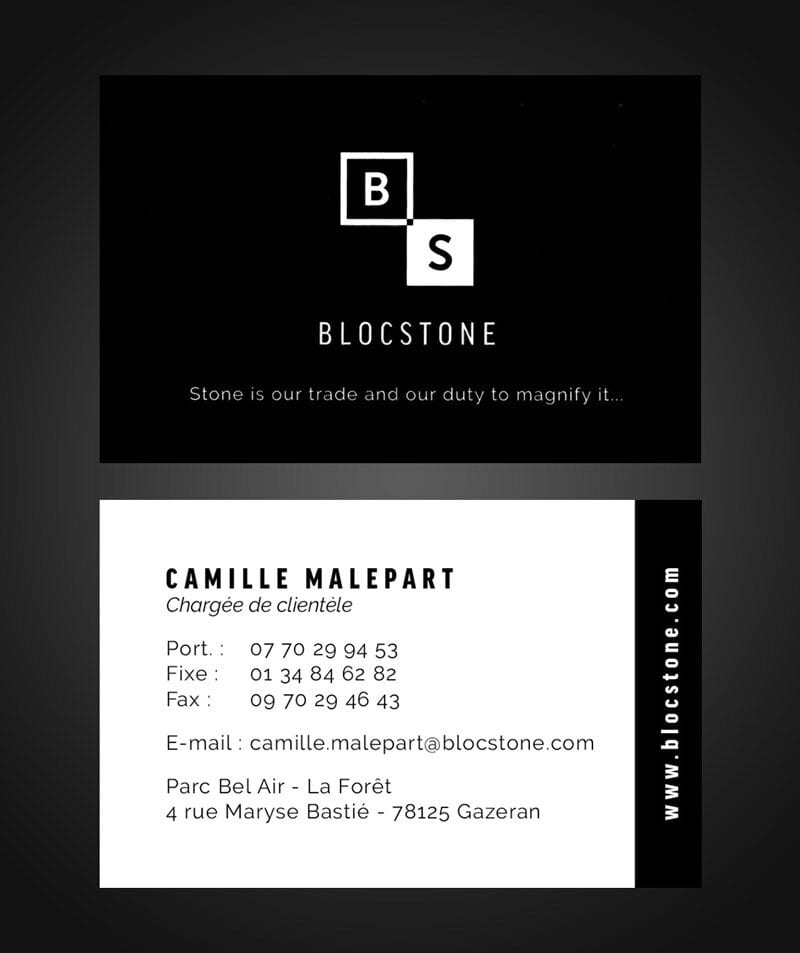 B
S

BLOCSTONE

Stone is our trade and our duty to magnify it...

CAMILLE MALEPART
Chargée de clientèle

Port. : 07 70 29 94 53
Fixe : 01 34 84 62 82
Fax : 09 70 29 46 43

E-mail : camille.malepart@blocstone.com

Parc Bel Air - La Forêt
4 rue Maryse Bastié - 78125 Gazeran

www.blocstone.com